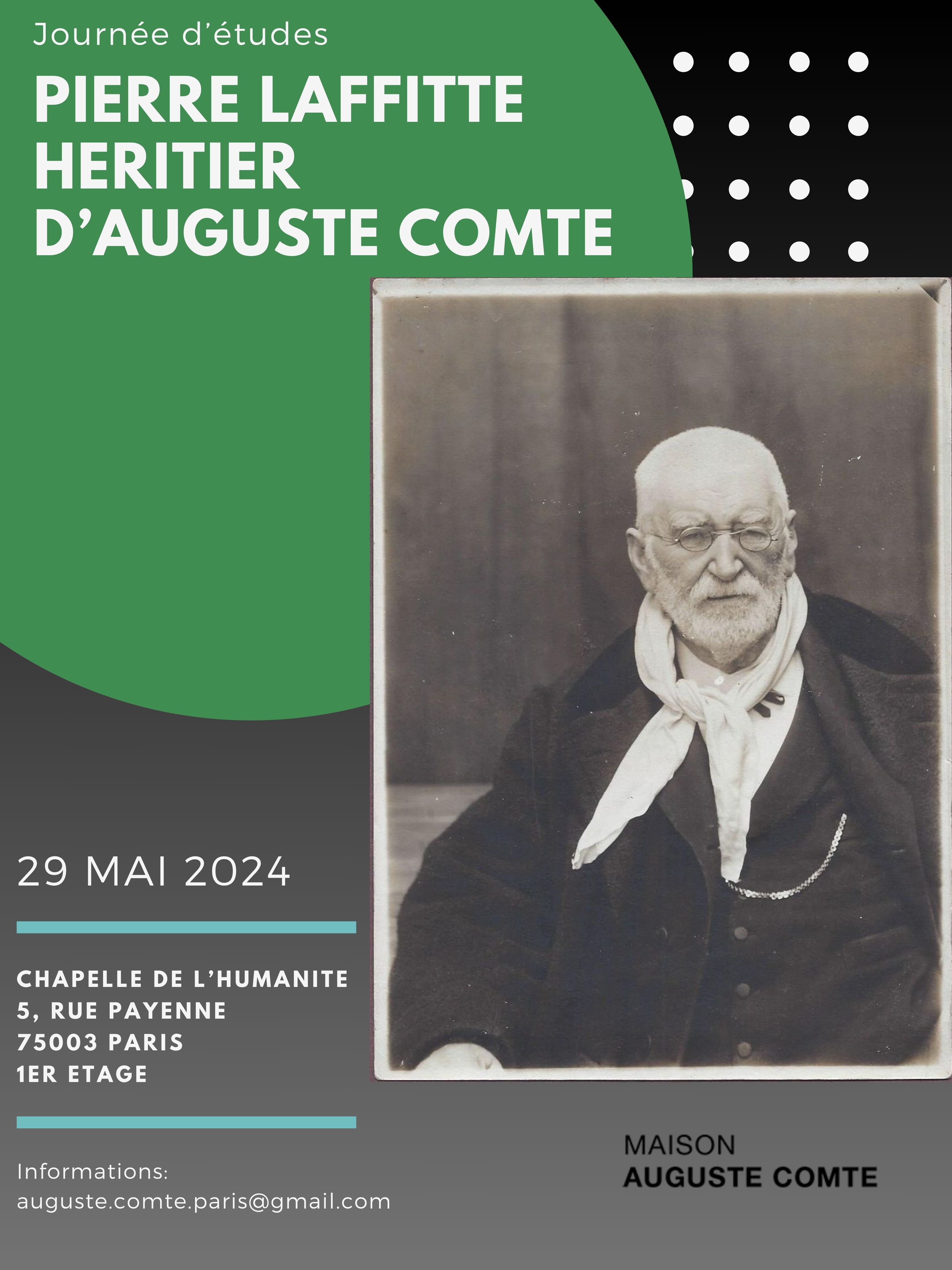 Journée d'études

PIERRE LAFFITTE
HERITIER
D'AUGUSTE COMTE

29 MAI 2024

CHAPELLE DE L'HUMANITE
5, RUE PAYENNE
75003 PARIS
1ER ETAGE

Informations:
auguste.comte.paris@gmail.com

MAISON
AUGUSTE COMTE